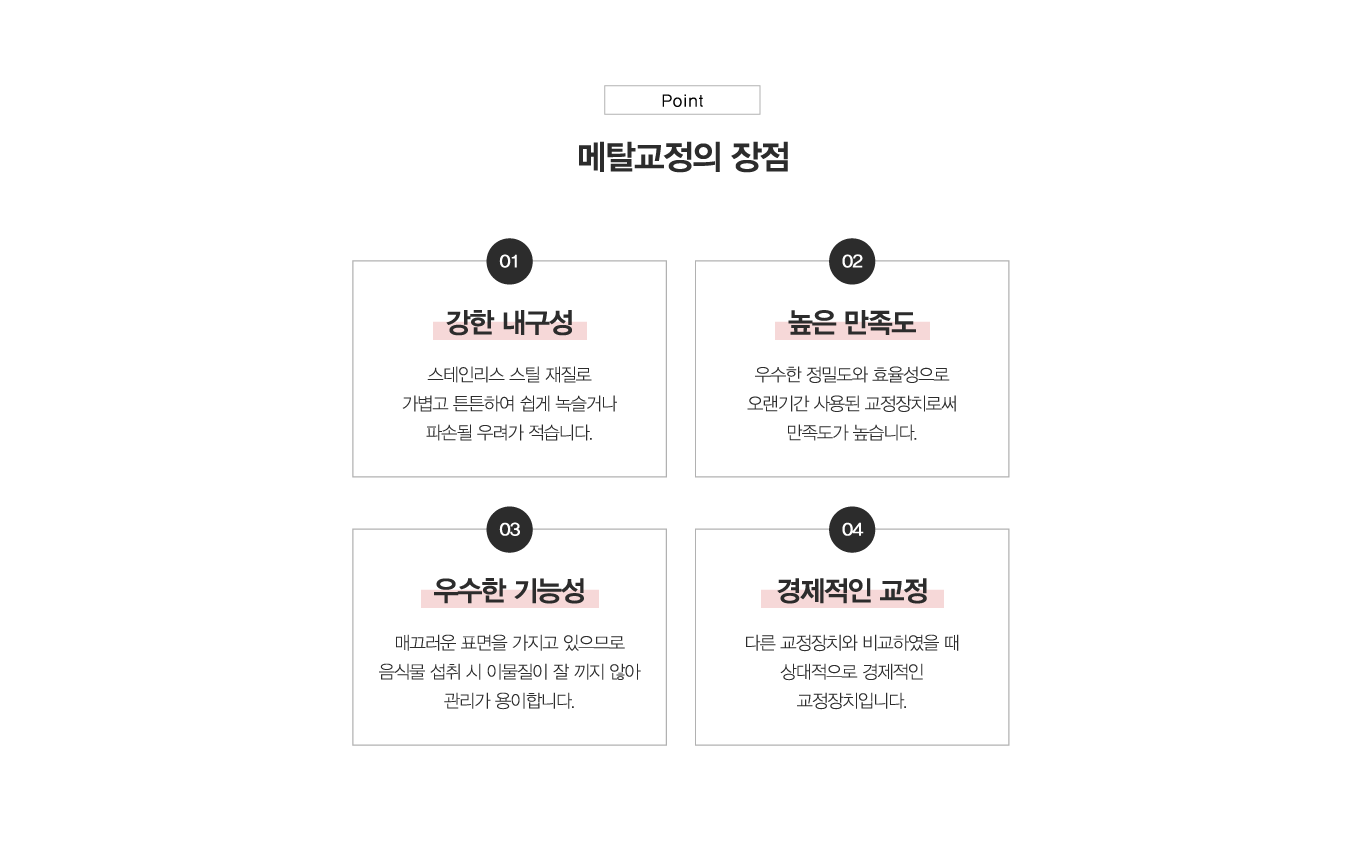 Point

메탈교정의 장점

01

강한 내구성

스테인리스 스틸 재질로
가볍고 튼튼하여 쉽게 녹슬거나
파손될 우려가 적습니다.

02

높은 만족도

우수한 정밀도와 효율성으로
오랜기간 사용된 교정장치로써
만족도가 높습니다.

03

우수한 기능성

매끄러운 표면을 가지고 있으므로
음식물 섭취 시 이물질이 잘 끼지 않아
관리가 용이합니다.

04

경제적인 교정

다른 교정장치와 비교하였을 때
상대적으로 경제적인
교정장치입니다.